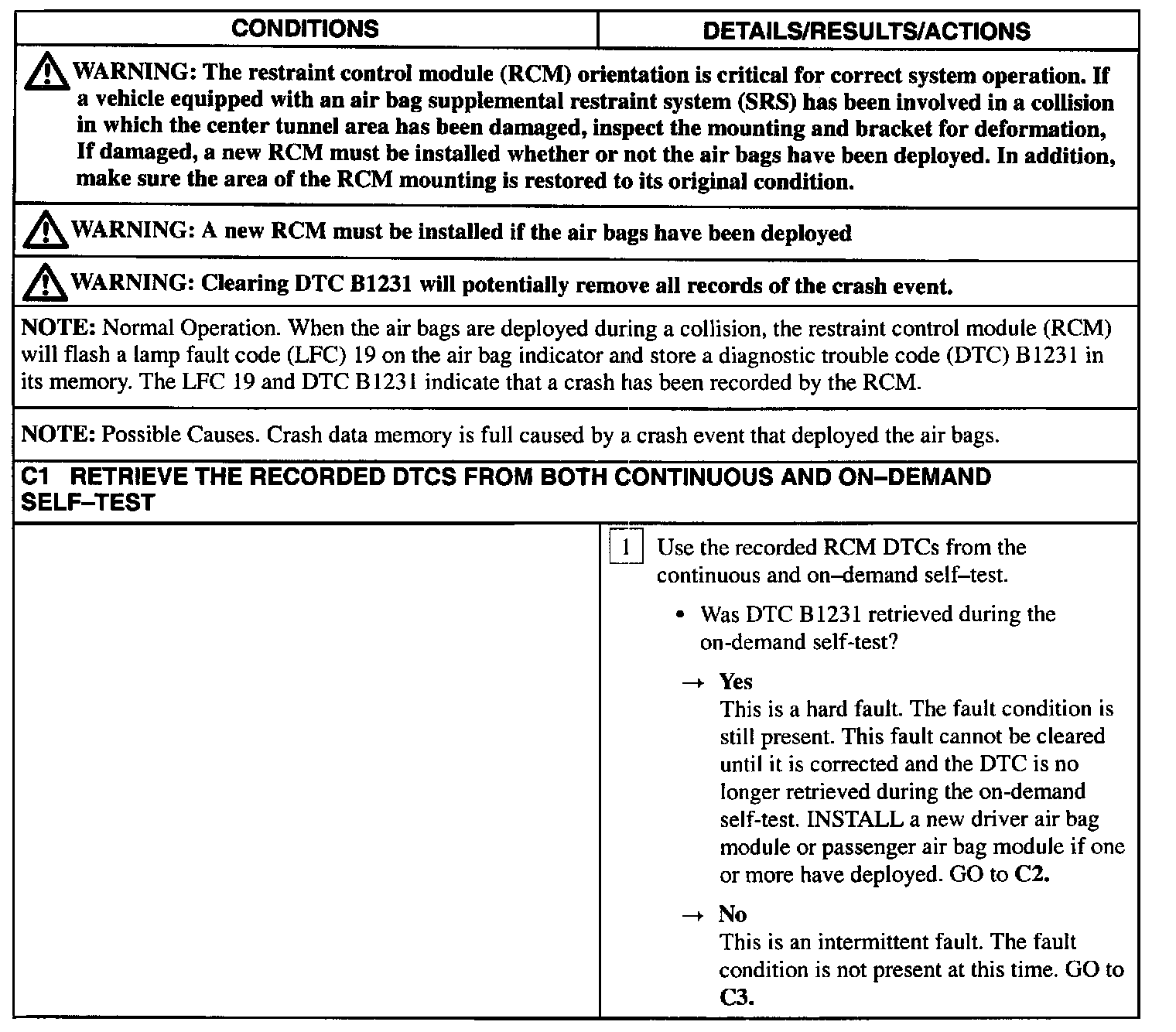 | CONDITIONS | DETAILS/RESULTS/ACTIONS |
|---|---|

WARNING: The restraint control module (RCM) orientation is critical for correct system operation. If a vehicle equipped with an air bag supplemental restraint system (SRS) has been involved in a collision in which the center tunnel area has been damaged, inspect the mounting and bracket for deformation, If damaged, a new RCM must be installed whether or not the air bags have been deployed. In addition, make sure the area of the RCM mounting is restored to its original condition.

WARNING: A new RCM must be installed if the air bags have been deployed

WARNING: Clearing DTC B1231 will potentially remove all records of the crash event.

NOTE: Normal Operation. When the air bags are deployed during a collision, the restraint control module (RCM) will flash a lamp fault code (LFC) 19 on the air bag indicator and store a diagnostic trouble code (DTC) B1231 in its memory. The LFC 19 and DTC B1231 indicate that a crash has been recorded by the RCM.

NOTE: Possible Causes. Crash data memory is full caused by a crash event that deployed the air bags.

C1 RETRIEVE THE RECORDED DTCS FROM BOTH CONTINUOUS AND ON–DEMAND SELF–TEST

1 Use the recorded RCM DTCs from the continuous and on–demand self–test.

• Was DTC B1231 retrieved during the on-demand self-test?

→ Yes
This is a hard fault. The fault condition is still present. This fault cannot be cleared until it is corrected and the DTC is no longer retrieved during the on-demand self-test. INSTALL a new driver air bag module or passenger air bag module if one or more have deployed. GO to C2.

→ No
This is an intermittent fault. The fault condition is not present at this time. GO to C3.